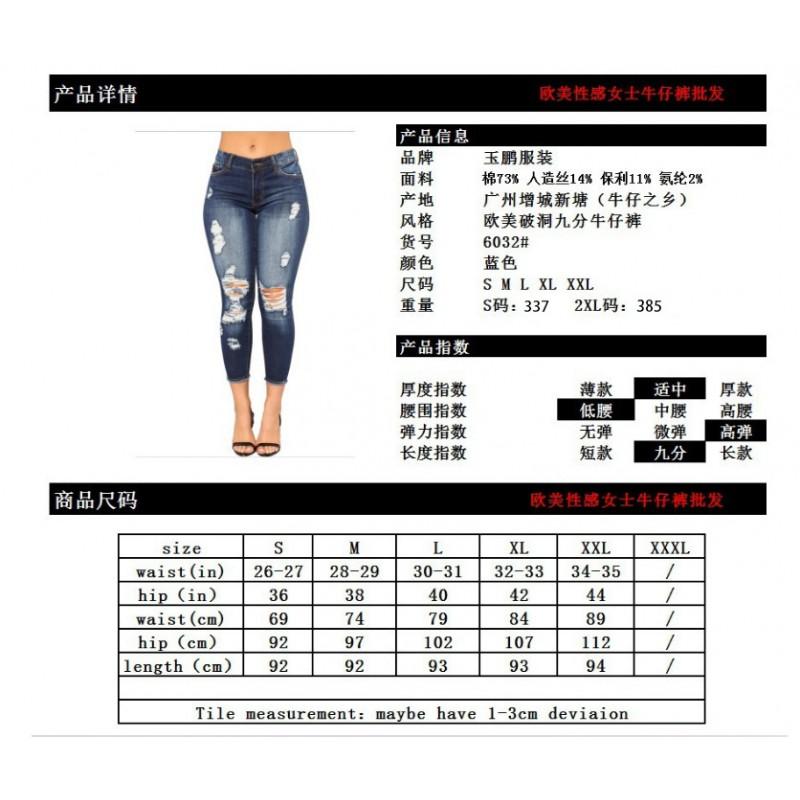 产品详情 欧美性感女士牛仔裤批发

产品信息

品牌 玉鹏服装
面料 棉73% 人造丝14% 保利11% 氨纶2%
产地 广州增城新塘（牛仔之乡）
风格 欧美破洞九分牛仔裤
货号 6032#
颜色 蓝色
尺码 S M L XL XXL
重量 S码：337 2XL码：385

产品指数

厚度指数 薄款 适中 厚款
腰围指数 低腰 中腰 高腰
弹力指数 无弹 微弹 高弹
长度指数 短款 九分 长款

商品尺码 欧美性感女士牛仔裤批发

| size | S | M | L | XL | XXL | XXXL |
|---|---|---|---|---|---|---|
| waist(in) | 26-27 | 28-29 | 30-31 | 32-33 | 34-35 | / |
| hip (in) | 36 | 38 | 40 | 42 | 44 | / |
| waist(cm) | 69 | 74 | 79 | 84 | 89 | / |
| hip (cm) | 92 | 97 | 102 | 107 | 112 | / |
| length (cm) | 92 | 92 | 93 | 93 | 94 | / |
| | | | | | | |
| Tile measurement: maybe have 1-3cm deviaion | | | | | | |